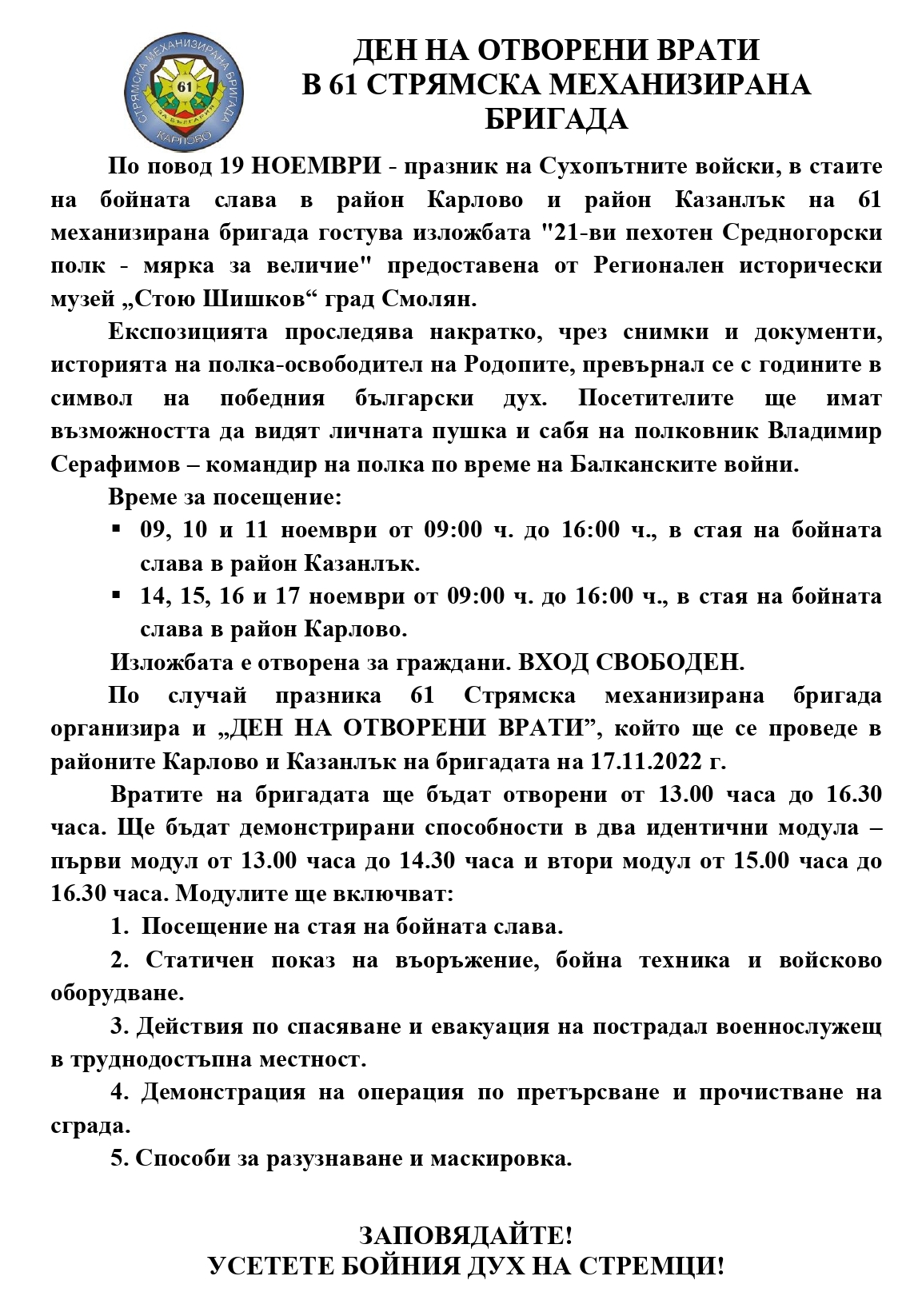 СТРЯМСКА МЕХАНИЗИРАНА БРИГАДА
61
ЗА БЪЛГАРИЯ
КАРЛОВО

ДЕН НА ОТВОРЕНИ ВРАТИ
В 61 СТРЯМСКА МЕХАНИЗИРАНА БРИГАДА

По повод 19 НОЕМВРИ - празник на Сухопътните войски, в стаите на бойната слава в район Карлово и район Казанлък на 61 механизирана бригада гостува изложбата "21-ви пехотен Средногорски полк - мярка за величие" предоставена от Регионален исторически музей „Стою Шишков“ град Смолян.

Експозицията проследява накратко, чрез снимки и документи, историята на полка-освободител на Родопите, превърнал се с годините в символ на победния български дух. Посетителите ще имат възможността да видят личната пушка и сабя на полковник Владимир Серафимов – командир на полка по време на Балканските войни.

Време за посещение:
▪ 09, 10 и 11 ноември от 09:00 ч. до 16:00 ч., в стая на бойната слава в район Казанлък.
▪ 14, 15, 16 и 17 ноември от 09:00 ч. до 16:00 ч., в стая на бойната слава в район Карлово.

Изложбата е отворена за граждани. ВХОД СВОБОДЕН.

По случай празника 61 Стрямска механизирана бригада организира и „ДЕН НА ОТВОРЕНИ ВРАТИ”, който ще се проведе в районите Карлово и Казанлък на бригадата на 17.11.2022 г.

Вратите на бригадата ще бъдат отворени от 13.00 часа до 16.30 часа. Ще бъдат демонстрирани способности в два идентични модула – първи модул от 13.00 часа до 14.30 часа и втори модул от 15.00 часа до 16.30 часа. Модулите ще включват:

1. Посещение на стая на бойната слава.

2. Статичен показ на въоръжение, бойна техника и войсково оборудване.

3. Действия по спасяване и евакуация на пострадал военнослужещ в труднодостъпна местност.

4. Демонстрация на операция по претърсване и прочистване на сграда.

5. Способи за разузнаване и маскировка.

ЗАПОВЯДАЙТЕ!
УСЕТЕТЕ БОЙНИЯ ДУХ НА СТРЕМЦИ!